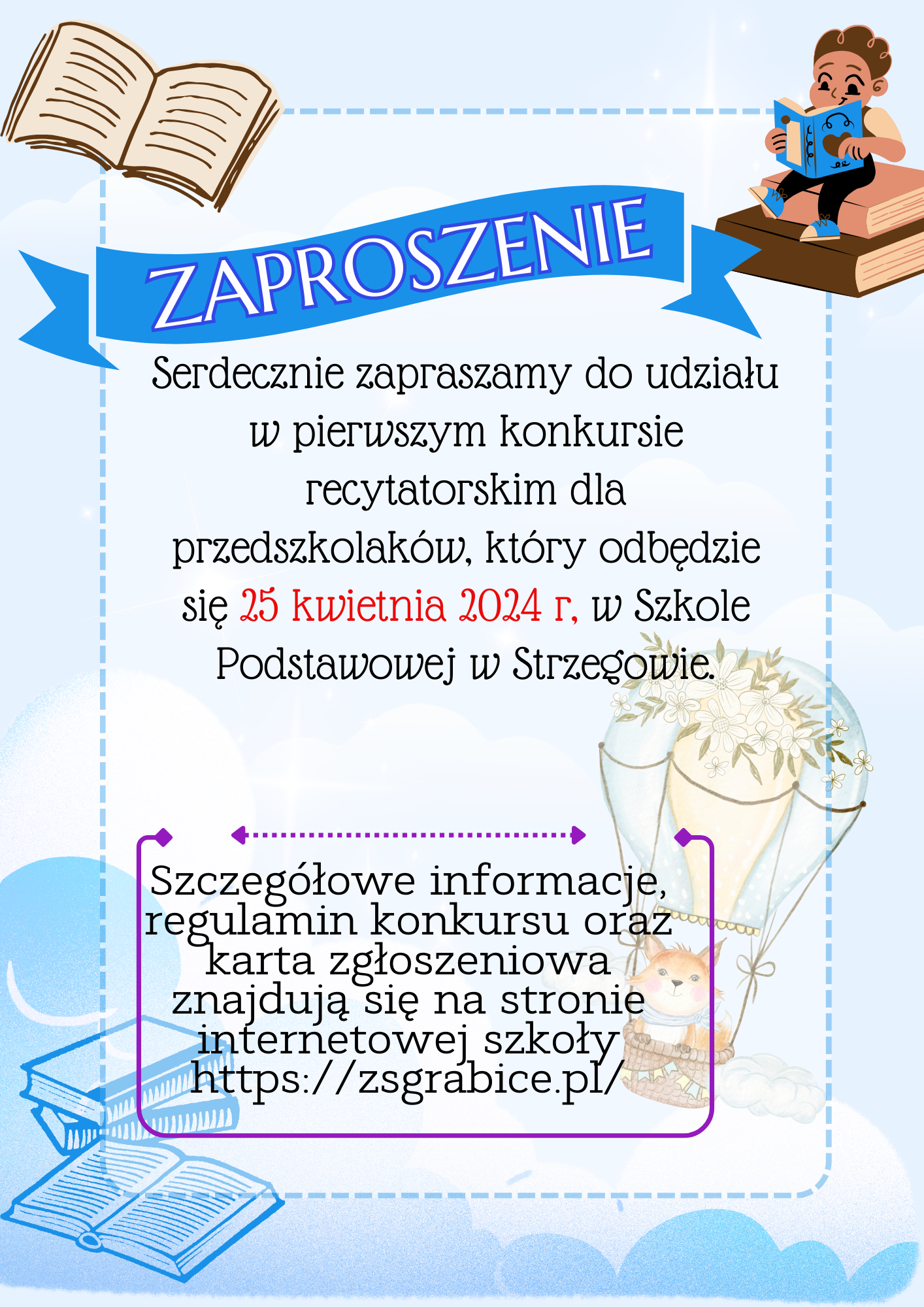 ZAPROSZENIE

Serdecznie zapraszamy do udziału w pierwszym konkursie recytatorskim dla przedszkolaków, który odbędzie się 25 kwietnia 2024 r, w Szkole Podstawowej w Strzegowie.

Szczegółowe informacje, regulamin konkursu oraz karta zgłoszeniowa znajdują się na stronie internetowej szkoły https://zsgrabice.pl/